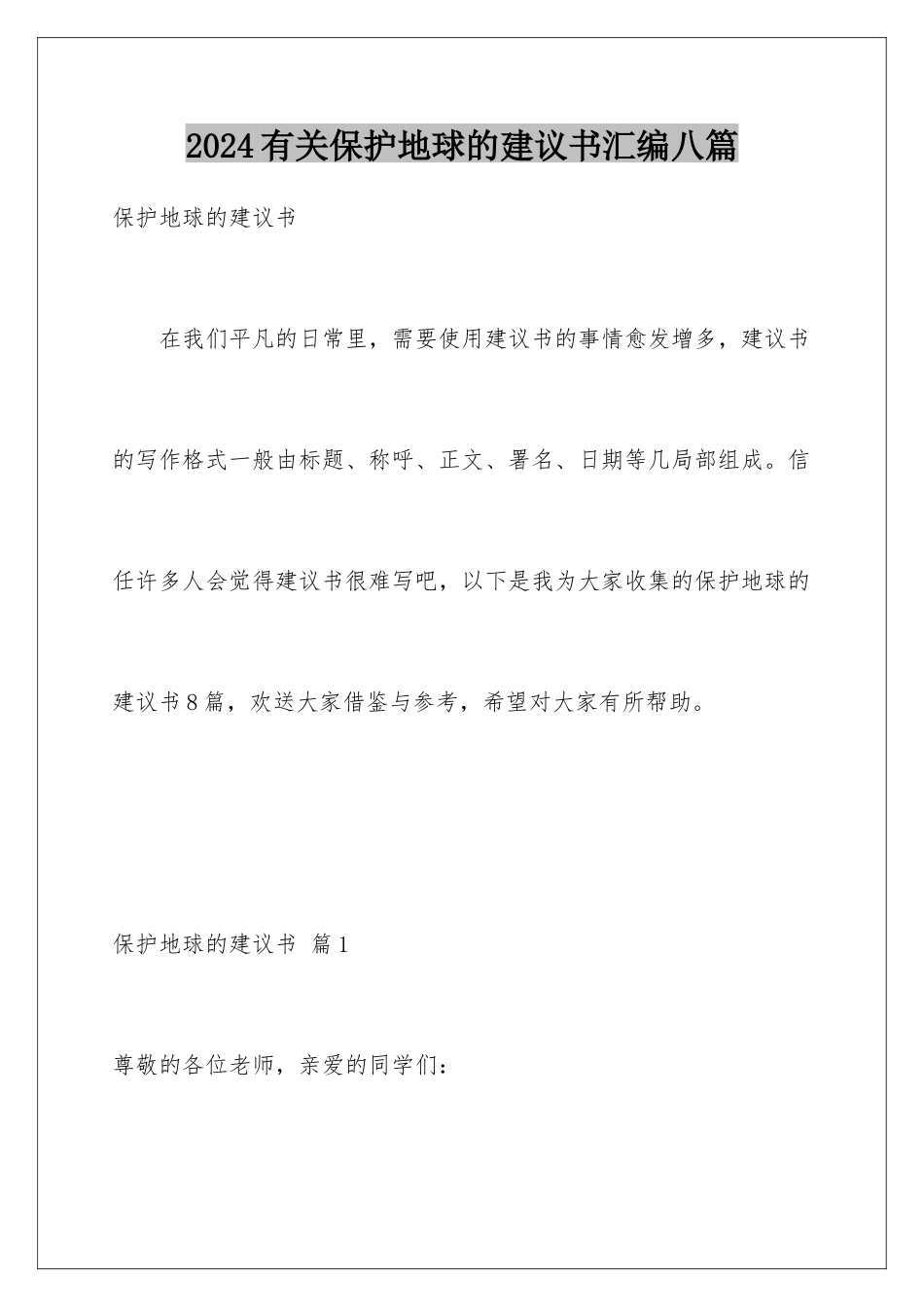 2024有关保护地球的建议书汇编八篇

保护地球的建议书

在我们平凡的日常里，需要使用建议书的事情愈发增多，建议书的写作格式一般由标题、称呼、正文、署名、日期等几局部组成。信任许多人会觉得建议书很难写吧，以下是我为大家收集的保护地球的建议书8篇，欢送大家借鉴与参考，希望对大家有所帮助。

保护地球的建议书 篇1

尊敬的各位老师，亲爱的同学们：